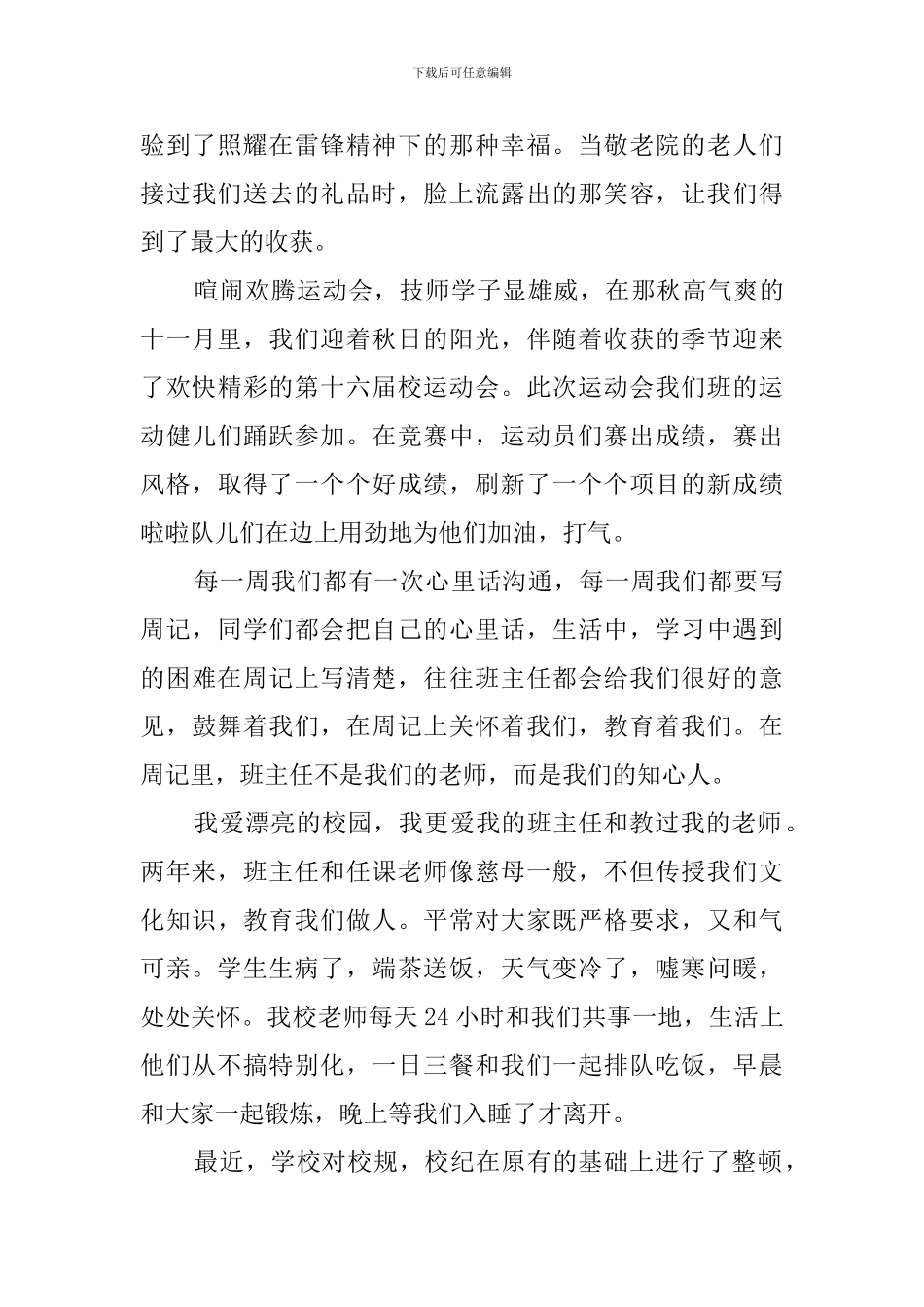 下载后可任意编辑

验到了照耀在雷锋精神下的那种幸福。当敬老院的老人们接过我们送去的礼品时，脸上流露出的那笑容，让我们得到了最大的收获。

喧闹欢腾运动会，技师学子显雄威，在那秋高气爽的十一月里，我们迎着秋日的阳光，伴随着收获的季节迎来了欢快精彩的第十六届校运动会。此次运动会我们班的运动健儿们踊跃参加。在竞赛中，运动员们赛出成绩，赛出风格，取得了一个个好成绩，刷新了一个个项目的新成绩啦啦队儿们在边上用劲地为他们加油，打气。

每一周我们都有一次心里话沟通，每一周我们都要写周记，同学们都会把自己的心里话，生活中，学习中遇到的困难在周记上写清楚，往往班主任都会给我们很好的意见，鼓舞着我们，在周记上关怀着我们，教育着我们。在周记里，班主任不是我们的老师，而是我们的知心人。

我爱漂亮的校园，我更爱我的班主任和教过我的老师。两年来，班主任和任课老师像慈母一般，不但传授我们文化知识，教育我们做人。平常对大家既严格要求，又和气可亲。学生生病了，端茶送饭，天气变冷了，嘘寒问暖，处处关怀。我校老师每天 24 小时和我们共事一地，生活上他们从不搞特别化，一日三餐和我们一起排队吃饭，早晨和大家一起锻炼，晚上等我们入睡了才离开。

最近，学校对校规，校纪在原有的基础上进行了整顿，